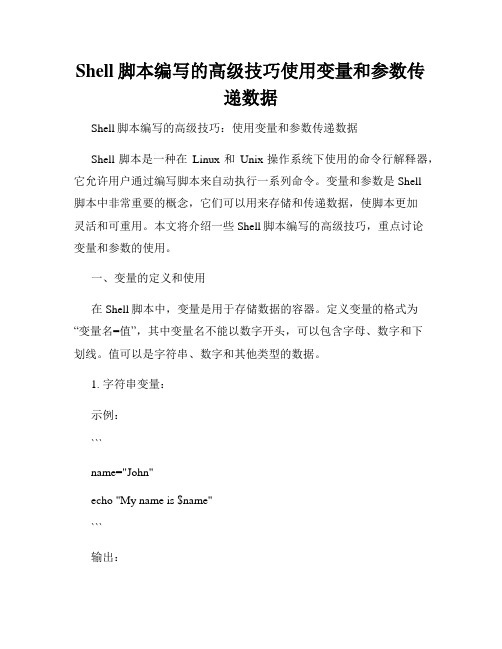 Shell 脚本编写的高级技巧使用变量和参数传递数据

Shell 脚本编写的高级技巧：使用变量和参数传递数据

Shell 脚本是一种在 Linux 和 Unix 操作系统下使用的命令行解释器，它允许用户通过编写脚本来自动执行一系列命令。变量和参数是 Shell 脚本中非常重要的概念，它们可以用来存储和传递数据，使脚本更加灵活和可重用。本文将介绍一些 Shell 脚本编写的高级技巧，重点讨论变量和参数的使用。

一、变量的定义和使用

在 Shell 脚本中，变量是用于存储数据的容器。定义变量的格式为“变量名=值”，其中变量名不能以数字开头，可以包含字母、数字和下划线。值可以是字符串、数字和其他类型的数据。

1. 字符串变量：

示例：

```

name="John"

echo "My name is $name"

```

输出：